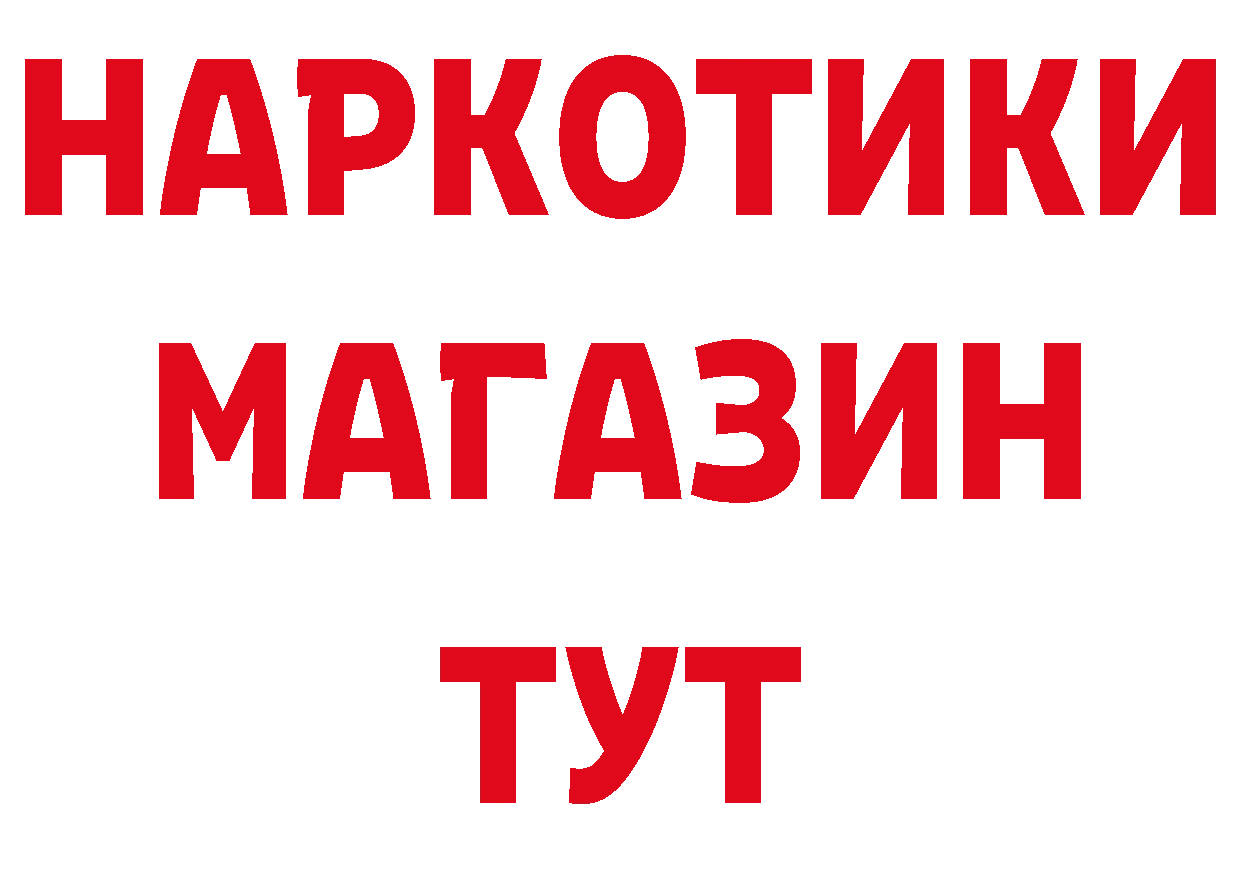 НАРКОТИКИ
МАГАЗИН
ТУТ